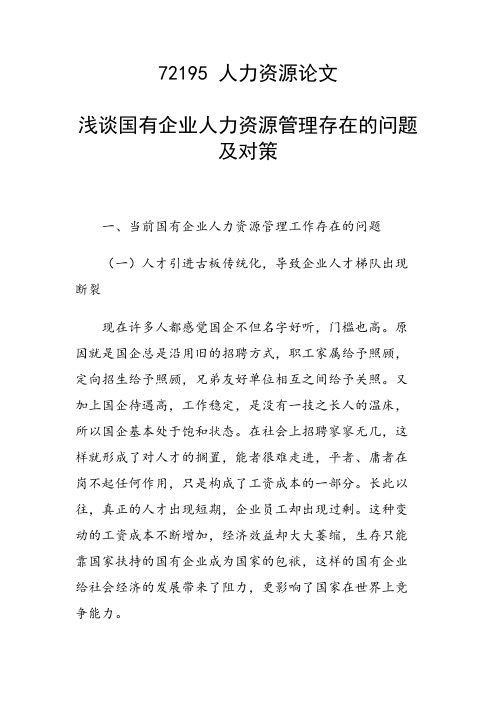 72195 人力资源论文

浅谈国有企业人力资源管理存在的问题及对策

一、当前国有企业人力资源管理工作存在的问题

（一）人才引进古板传统化，导致企业人才梯队出现断裂

现在许多人都感觉国企不但名字好听，门槛也高。原因就是国企总是沿用旧的招聘方式，职工家属给予照顾，定向招生给予照顾，兄弟友好单位相互之间给予关照。又加上国企待遇高，工作稳定，是没有一技之长人的温床，所以国企基本处于饱和状态。在社会上招聘寥寥无几，这样就形成了对人才的搁置，能者很难走进，平者、庸者在岗不起任何作用，只是构成了工资成本的一部分。长此以往，真正的人才出现短期，企业员工却出现过剩。这种变动的工资成本不断增加，经济效益却大大萎缩，生存只能靠国家扶持的国有企业成为国家的包袱，这样的国有企业给社会经济的发展带来了阻力，更影响了国家在世界上竞争能力。